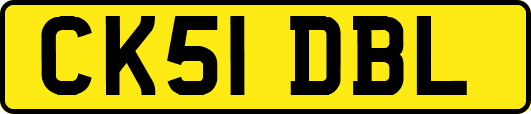 CK51 DBL